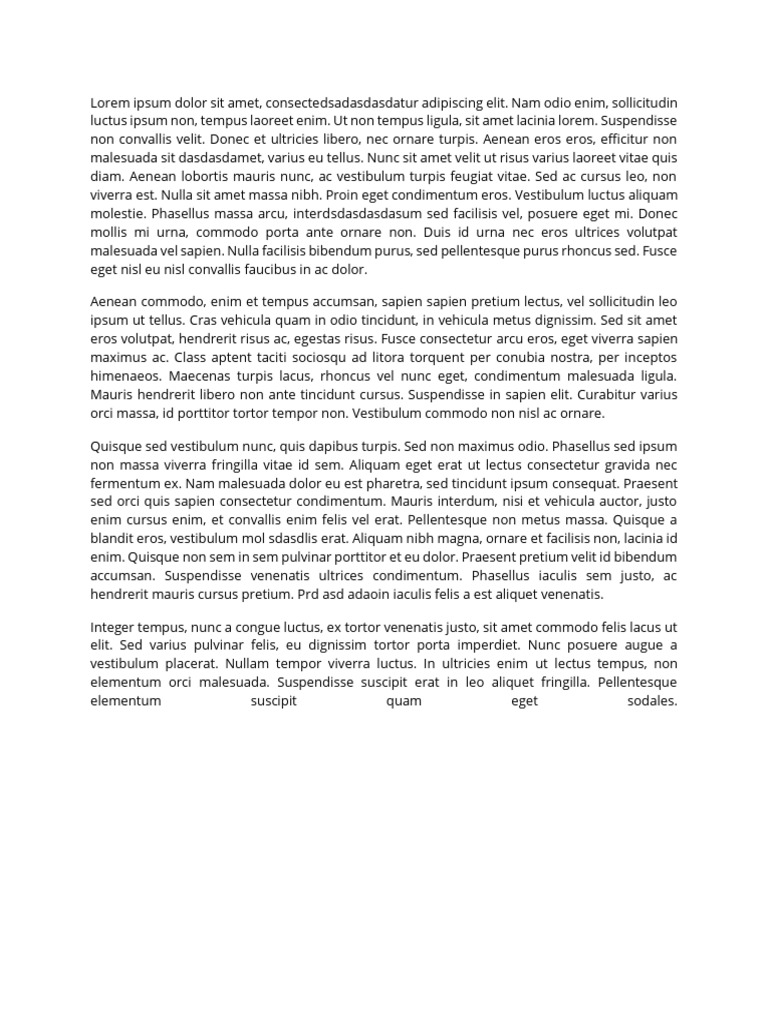 Lorem ipsum dolor sit amet, consectedsadasdasdatur adipiscing elit. Nam odio enim, sollicitudin luctus ipsum non, tempus laoreet enim. Ut non tempus ligula, sit amet lacinia lorem. Suspendisse non convallis velit. Donec et ultricies libero, nec ornare turpis. Aenean eros eros, efficitur non malesuada sit dasdasdamet, varius eu tellus. Nunc sit amet velit ut risus varius laoreet vitae quis diam. Aenean lobortis mauris nunc, ac vestibulum turpis feugiat vitae. Sed ac cursus leo, non viverra est. Nulla sit amet massa nibh. Proin eget condimentum eros. Vestibulum luctus aliquam molestie. Phasellus massa arcu, interdsdasdasdasum sed facilisis vel, posuere eget mi. Donec mollis mi urna, commodo porta ante ornare non. Duis id urna nec eros ultrices volutpat malesuada vel sapien. Nulla facilisis bibendum purus, sed pellentesque purus rhoncus sed. Fusce eget nisl eu nisl convallis faucibus in ac dolor.

Aenean commodo, enim et tempus accumsan, sapien sapien pretium lectus, vel sollicitudin leo ipsum ut tellus. Cras vehicula quam in odio tincidunt, in vehicula metus dignissim. Sed sit amet eros volutpat, hendrerit risus ac, egestas risus. Fusce consectetur arcu eros, eget viverra sapien maximus ac. Class aptent taciti sociosqu ad litora torquent per conubia nostra, per inceptos himenaeos. Maecenas turpis lacus, rhoncus vel nunc eget, condimentum malesuada ligula. Mauris hendrerit libero non ante tincidunt cursus. Suspendisse in sapien elit. Curabitur varius orci massa, id porttitor tortor tempor non. Vestibulum commodo non nisl ac ornare.

Quisque sed vestibulum nunc, quis dapibus turpis. Sed non maximus odio. Phasellus sed ipsum non massa viverra fringilla vitae id sem. Aliquam eget erat ut lectus consectetur gravida nec fermentum ex. Nam malesuada dolor eu est pharetra, sed tincidunt ipsum consequat. Praesent sed orci quis sapien consectetur condimentum. Mauris interdum, nisi et vehicula auctor, justo enim cursus enim, et convallis enim felis vel erat. Pellentesque non metus massa. Quisque a blandit eros, vestibulum mol sdasdlis erat. Aliquam nibh magna, ornare et facilisis non, lacinia id enim. Quisque non sem in sem pulvinar porttitor et eu dolor. Praesent pretium velit id bibendum accumsan. Suspendisse venenatis ultrices condimentum. Phasellus iaculis sem justo, ac hendrerit mauris cursus pretium. Prd asd adaoin iaculis felis a est aliquet venenatis.

Integer tempus, nunc a congue luctus, ex tortor venenatis justo, sit amet commodo felis lacus ut elit. Sed varius pulvinar felis, eu dignissim tortor porta imperdiet. Nunc posuere augue a vestibulum placerat. Nullam tempor viverra luctus. In ultricies enim ut lectus tempus, non elementum orci malesuada. Suspendisse suscipit erat in leo aliquet fringilla. Pellentesque elementum suscipit quam eget sodales.